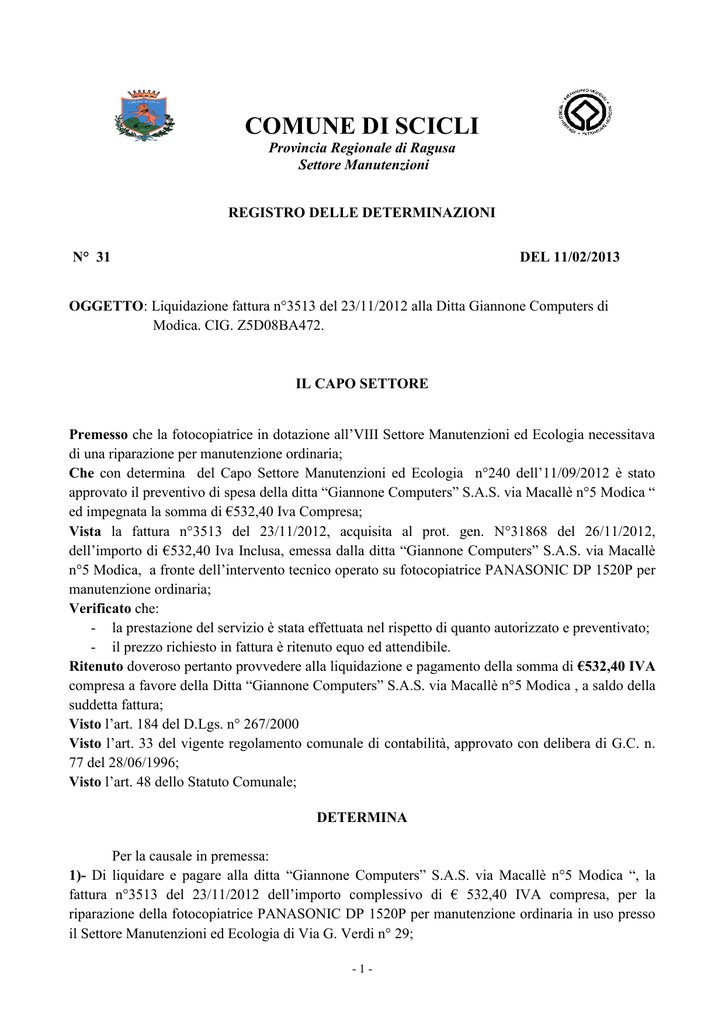 COMUNE DI SCICLI
Provincia Regionale di Ragusa
Settore Manutenzioni

REGISTRO DELLE DETERMINAZIONI

N° 31

DEL 11/02/2013

OGGETTO: Liquidazione fattura n°3513 del 23/11/2012 alla Ditta Giannone Computers di Modica. CIG. Z5D08BA472.

IL CAPO SETTORE

Premesso che la fotocopiatrice in dotazione all'VIII Settore Manutenzioni ed Ecologia necessitava di una riparazione per manutenzione ordinaria;
Che con determina del Capo Settore Manutenzioni ed Ecologia n°240 dell'11/09/2012 è stato approvato il preventivo di spesa della ditta "Giannone Computers" S.A.S. via Macallè n°5 Modica " ed impegnata la somma di €532,40 Iva Compresa;
Vista la fattura n°3513 del 23/11/2012, acquisita al prot. gen. N°31868 del 26/11/2012, dell'importo di €532,40 Iva Inclusa, emessa dalla ditta "Giannone Computers" S.A.S. via Macallè n°5 Modica, a fronte dell'intervento tecnico operato su fotocopiatrice PANASONIC DP 1520P per manutenzione ordinaria;
Verificato che:
- la prestazione del servizio è stata effettuata nel rispetto di quanto autorizzato e preventivato;
- il prezzo richiesto in fattura è ritenuto equo ed attendibile.
Ritenuto doveroso pertanto provvedere alla liquidazione e pagamento della somma di €532,40 IVA compresa a favore della Ditta "Giannone Computers" S.A.S. via Macallè n°5 Modica , a saldo della suddetta fattura;
Visto l'art. 184 del D.Lgs. n° 267/2000
Visto l'art. 33 del vigente regolamento comunale di contabilità, approvato con delibera di G.C. n. 77 del 28/06/1996;
Visto l'art. 48 dello Statuto Comunale;

DETERMINA

Per la causale in premessa:
1)- Di liquidare e pagare alla ditta "Giannone Computers" S.A.S. via Macallè n°5 Modica ", la fattura n°3513 del 23/11/2012 dell'importo complessivo di € 532,40 IVA compresa, per la riparazione della fotocopiatrice PANASONIC DP 1520P per manutenzione ordinaria in uso presso il Settore Manutenzioni ed Ecologia di Via G. Verdi n° 29;

- 1 -